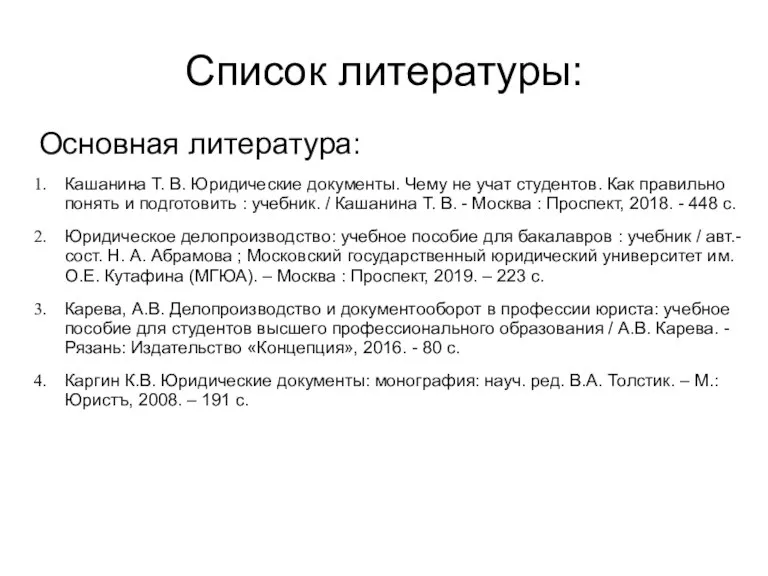 Список литературы:

Основная литература:

1. Кашанина Т. В. Юридические документы. Чему не учат студентов. Как правильно понять и подготовить : учебник. / Кашанина Т. В. - Москва : Проспект, 2018. - 448 с.

2. Юридическое делопроизводство: учебное пособие для бакалавров : учебник / авт.-сост. Н. А. Абрамова ; Московский государственный юридический университет им. О.Е. Кутафина (МГЮА). – Москва : Проспект, 2019. – 223 с.

3. Карева, А.В. Делопроизводство и документооборот в профессии юриста: учебное пособие для студентов высшего профессионального образования / А.В. Карева. - Рязань: Издательство «Концепция», 2016. - 80 с.

4. Каргин К.В. Юридические документы: монография: науч. ред. В.А. Толстик. – М.: Юристъ, 2008. – 191 с.